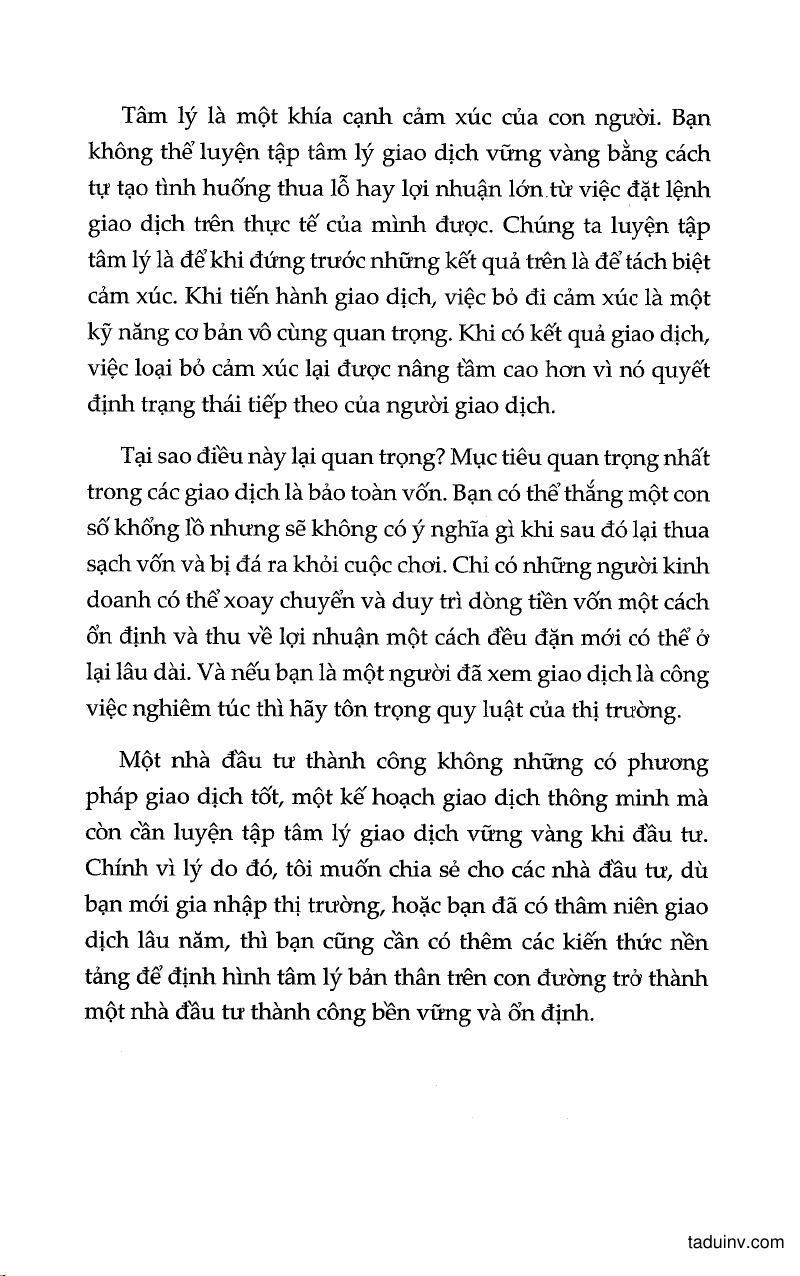 Tâm lý là một khía cạnh cảm xúc của con người. Bạn không thể luyện tập tâm lý giao dịch vững vàng bằng cách tự tạo tình huống thua lỗ hay lợi nhuận lớn từ việc đặt lệnh giao dịch trên thực tế của mình được. Chúng ta luyện tập tâm lý là để khi đứng trước những kết quả trên là để tách biệt cảm xúc. Khi tiến hành giao dịch, việc bỏ đi cảm xúc là một kỹ năng cơ bản vô cùng quan trọng. Khi có kết quả giao dịch, việc loại bỏ cảm xúc lại được nâng tầm cao hơn vì nó quyết định trạng thái tiếp theo của người giao dịch.

Tại sao điều này lại quan trọng? Mục tiêu quan trọng nhất trong các giao dịch là bảo toàn vốn. Bạn có thể thắng một con số khổng lồ nhưng sẽ không có ý nghĩa gì khi sau đó lại thua sạch vốn và bị đá ra khỏi cuộc chơi. Chỉ có những người kinh doanh có thể xoay chuyển và duy trì dòng tiền vốn một cách ổn định và thu về lợi nhuận một cách đều đặn mới có thể ở lại lâu dài. Và nếu bạn là một người đã xem giao dịch là công việc nghiêm túc thì hãy tôn trọng quy luật của thị trường.

Một nhà đầu tư thành công không những có phương pháp giao dịch tốt, một kế hoạch giao dịch thông minh mà còn cần luyện tập tâm lý giao dịch vững vàng khi đầu tư. Chính vì lý do đó, tôi muốn chia sẻ cho các nhà đầu tư, dù bạn mới gia nhập thị trường, hoặc bạn đã có thâm niên giao dịch lâu năm, thì bạn cũng cần có thêm các kiến thức nền tảng để định hình tâm lý bản thân trên con đường trở thành một nhà đầu tư thành công bền vững và ổn định.

taduinv.com